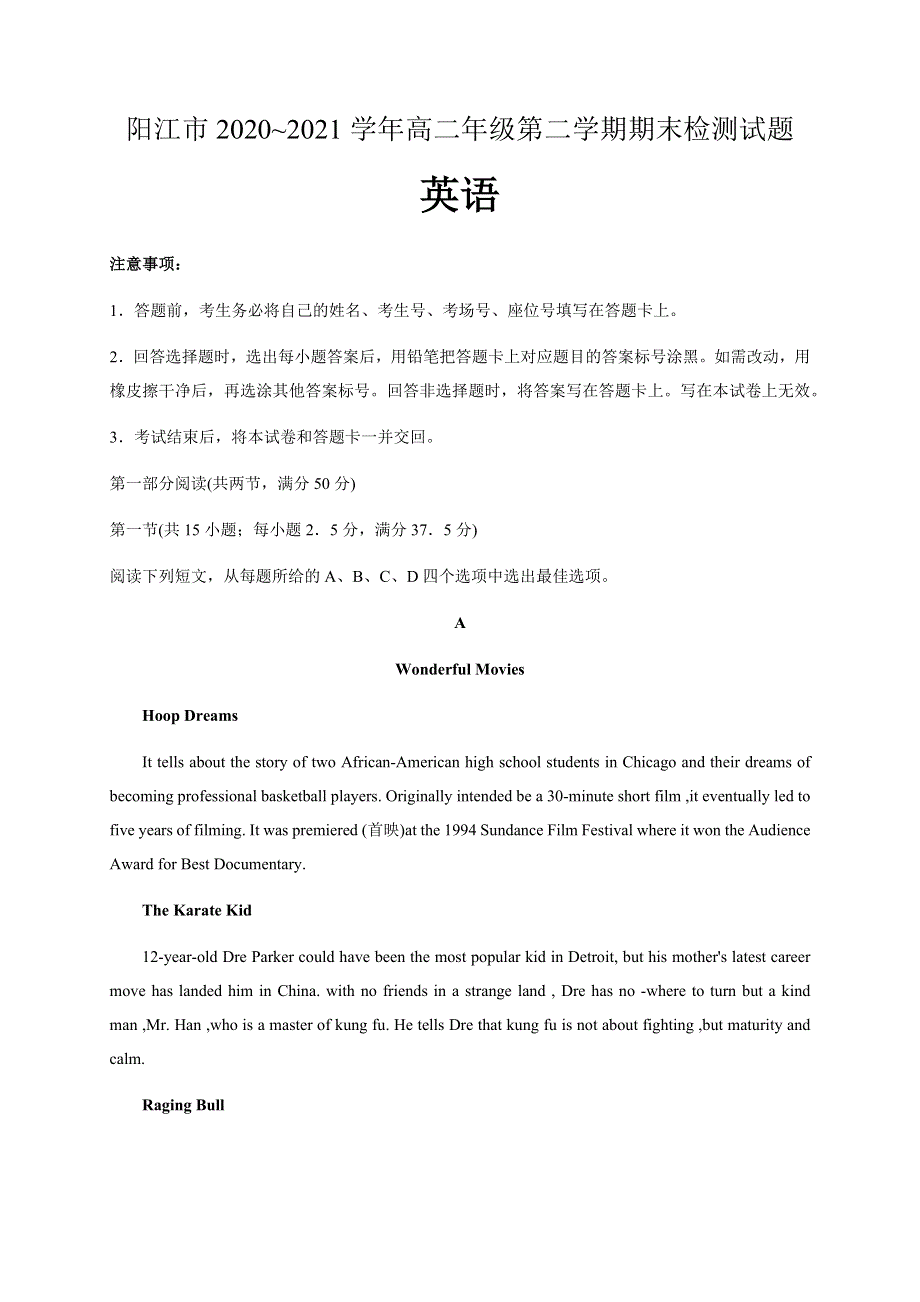 阳江市 2020~2021 学年高二年级第二学期期末检测试题

英语

注意事项：

1．答题前，考生务必将自己的姓名、考生号、考场号、座位号填写在答题卡上。

2．回答选择题时，选出每小题答案后，用铅笔把答题卡上对应题目的答案标号涂黑。如需改动，用橡皮擦干净后，再选涂其他答案标号。回答非选择题时，将答案写在答题卡上。写在本试卷上无效。

3．考试结束后，将本试卷和答题卡一并交回。

第一部分阅读(共两节，满分 50 分)

第一节(共 15 小题；每小题 2．5 分，满分 37．5 分)

阅读下列短文，从每题所给的 A、B、C、D 四个选项中选出最佳选项。

A

Wonderful Movies

Hoop Dreams

It tells about the story of two African-American high school students in Chicago and their dreams of becoming professional basketball players. Originally intended be a 30-minute short film ,it eventually led to five years of filming. It was premiered (首映)at the 1994 Sundance Film Festival where it won the Audience Award for Best Documentary.

The Karate Kid

12-year-old Dre Parker could have been the most popular kid in Detroit, but his mother's latest career move has landed him in China. with no friends in a strange land , Dre has no -where to turn but a kind man ,Mr. Han ,who is a master of kung fu. He tells Dre that kung fu is not about fighting ,but maturity and calm.

Raging Bull